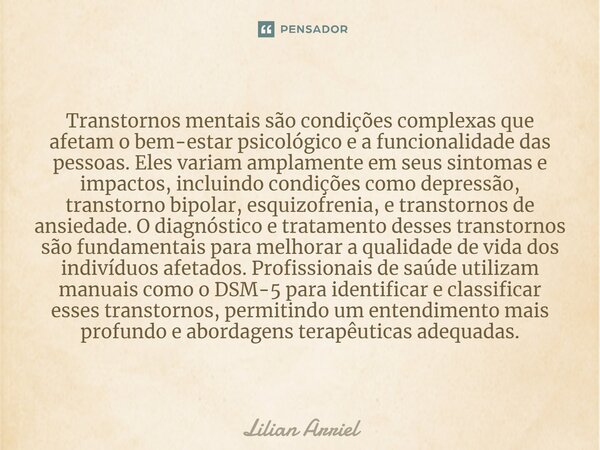 PENSADOR

Transtornos mentais são condições complexas que afetam o bem-estar psicológico e a funcionalidade das pessoas. Eles variam amplamente em seus sintomas e impactos, incluindo condições como depressão, transtorno bipolar, esquizofrenia, e transtornos de ansiedade. O diagnóstico e tratamento desses transtornos são fundamentais para melhorar a qualidade de vida dos indivíduos afetados. Profissionais de saúde utilizam manuais como o DSM-5 para identificar e classificar esses transtornos, permitindo um entendimento mais profundo e abordagens terapêuticas adequadas.

Lilian Arriel